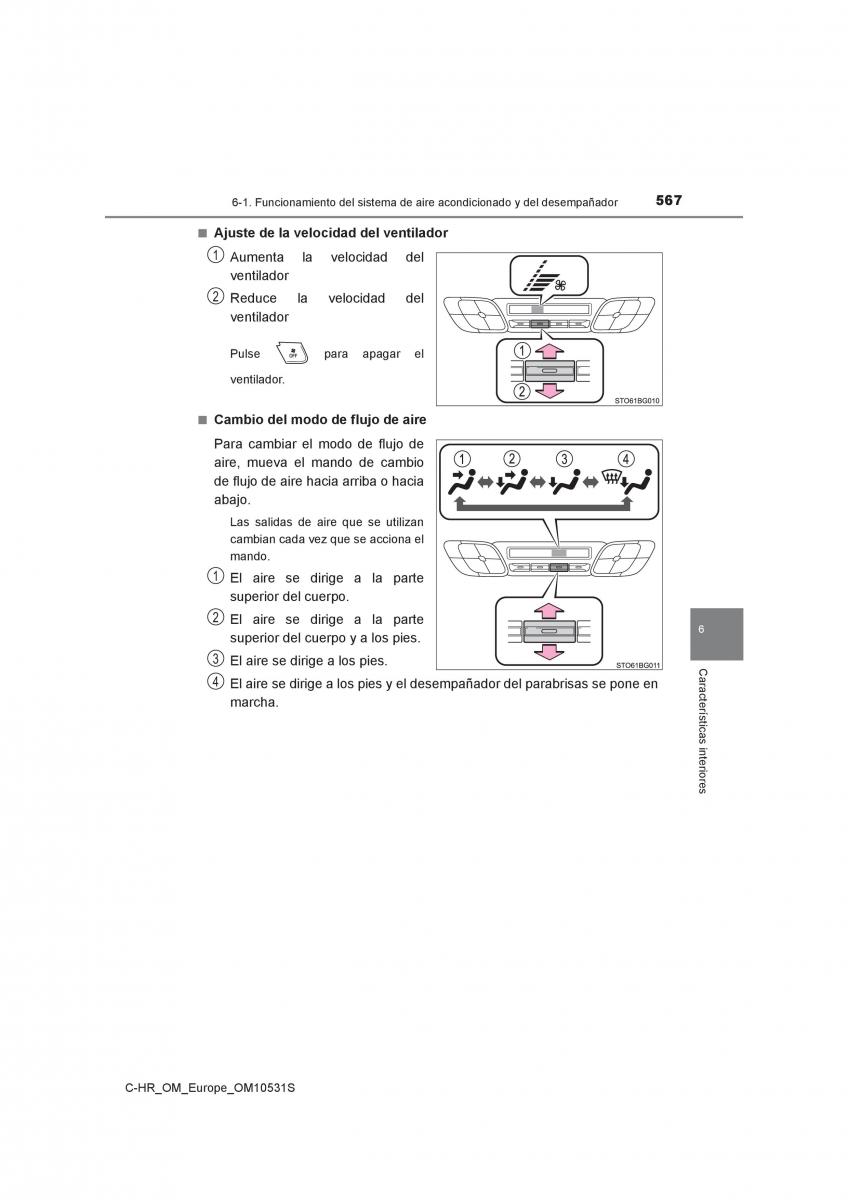 6-1. Funcionamiento del sistema de aire acondicionado y del desempañador 567

■ Ajuste de la velocidad del ventilador

1 Aumenta la velocidad del ventilador

2 Reduce la velocidad del ventilador

Pulse OFF para apagar el ventilador.

1

2

STO61BG010

■ Cambio del modo de flujo de aire

Para cambiar el modo de flujo de aire, mueva el mando de cambio de flujo de aire hacia arriba o hacia abajo.

Las salidas de aire que se utilizan cambian cada vez que se acciona el mando.

1 El aire se dirige a la parte superior del cuerpo.

2 El aire se dirige a la parte superior del cuerpo y a los pies.

3 El aire se dirige a los pies.

4 El aire se dirige a los pies y el desempañador del parabrisas se pone en marcha.

1 2 3 4

STO61BG011

6

Características interiores

C-HR_OM_Europe_OM10531S